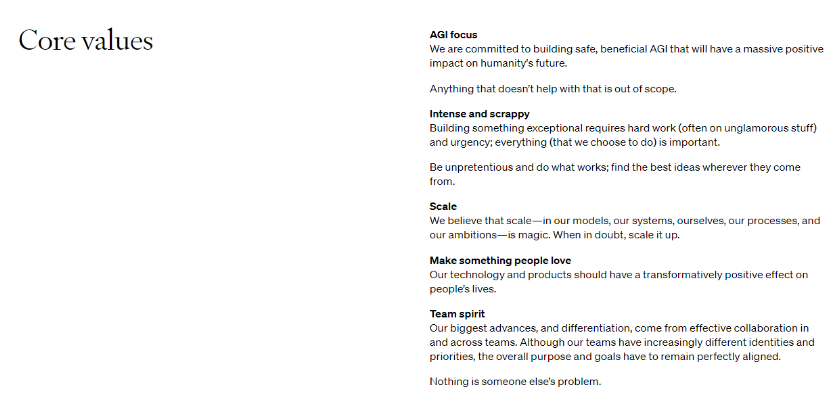 Core values

AGI focus
We are committed to building safe, beneficial AGI that will have a massive positive impact on humanity's future.

Anything that doesn't help with that is out of scope.

Intense and scrappy
Building something exceptional requires hard work (often on unglamorous stuff) and urgency; everything (that we choose to do) is important.

Be unpretentious and do what works; find the best ideas wherever they come from.

Scale
We believe that scale—in our models, our systems, ourselves, our processes, and our ambitions—is magic. When in doubt, scale it up.

Make something people love
Our technology and products should have a transformatively positive effect on people's lives.

Team spirit
Our biggest advances, and differentiation, come from effective collaboration in and across teams. Although our teams have increasingly different identities and priorities, the overall purpose and goals have to remain perfectly aligned.

Nothing is someone else's problem.